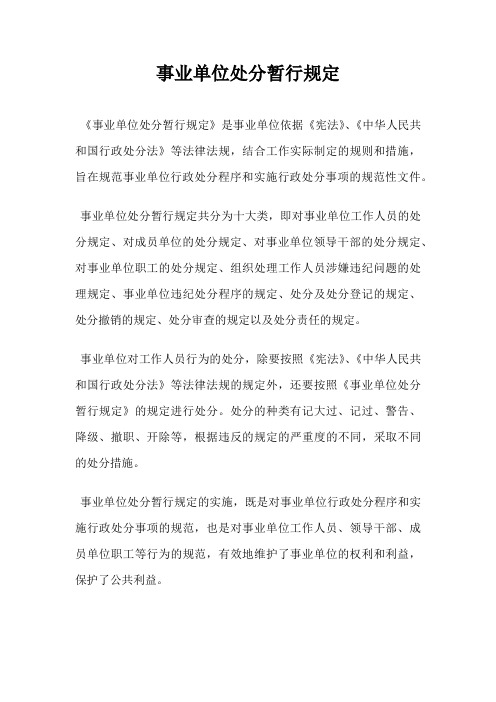 事业单位处分暂行规定

《事业单位处分暂行规定》是事业单位依据《宪法》、《中华人民共和国行政处分法》等法律法规，结合工作实际制定的规则和措施，旨在规范事业单位行政处分程序和实施行政处分事项的规范性文件。

事业单位处分暂行规定共分为十大类，即对事业单位工作人员的处分规定、对成员单位的处分规定、对事业单位领导干部的处分规定、对事业单位职工的处分规定、组织处理工作人员涉嫌违纪问题的处理规定、事业单位违纪处分程序的规定、处分及处分登记的规定、处分撤销的规定、处分审查的规定以及处分责任的规定。

事业单位对工作人员行为的处分，除要按照《宪法》、《中华人民共和国行政处分法》等法律法规的规定外，还要按照《事业单位处分暂行规定》的规定进行处分。处分的种类有记大过、记过、警告、降级、撤职、开除等，根据违反的规定的严重度的不同，采取不同的处分措施。

事业单位处分暂行规定的实施，既是对事业单位行政处分程序和实施行政处分事项的规范，也是对事业单位工作人员、领导干部、成员单位职工等行为的规范，有效地维护了事业单位的权利和利益，保护了公共利益。